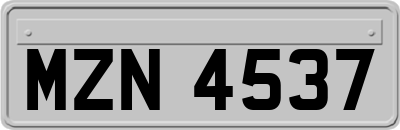 MZN 4537